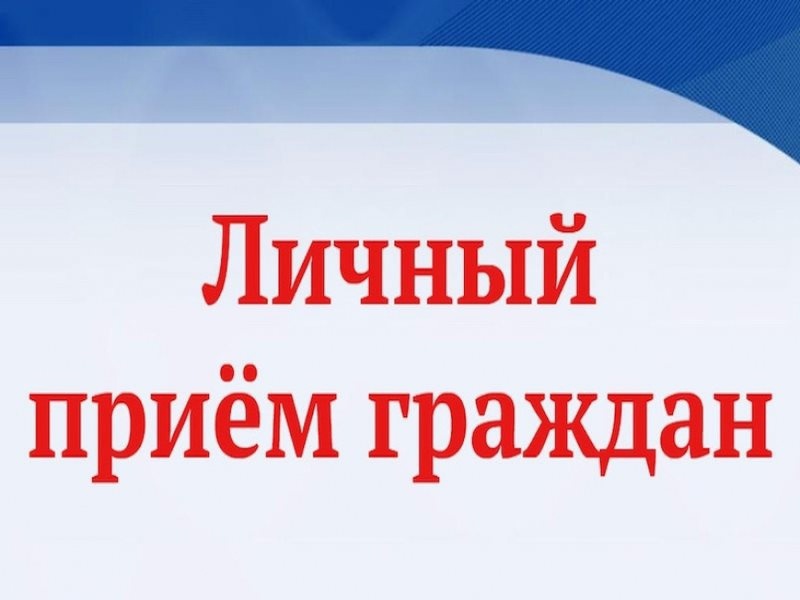 Личный
приём граждан